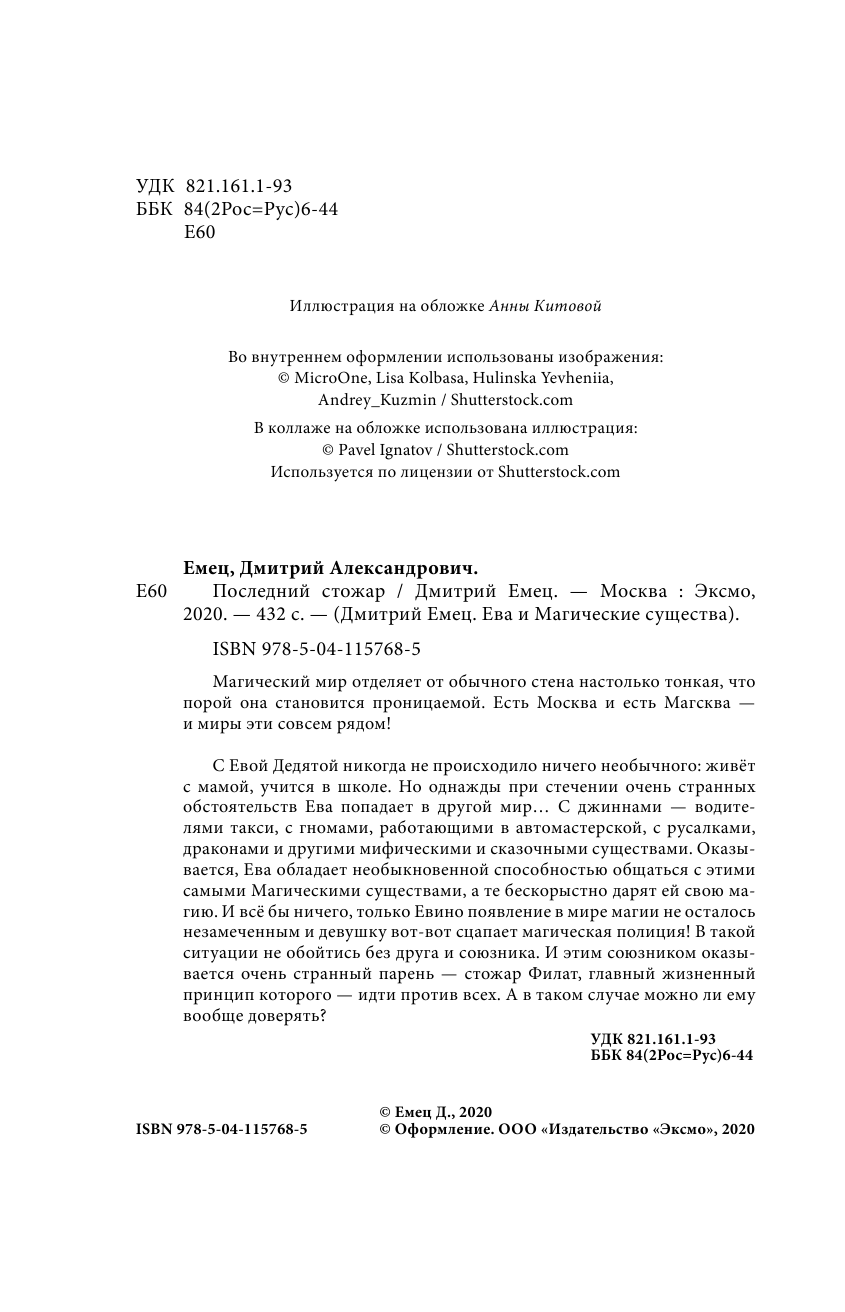 УДК 821.161.1-93
ББК 84(2Рос=Рус)6-44
Е60

Иллюстрация на обложке Анны Китовой

Во внутреннем оформлении использованы изображения:
© MicroOne, Lisa Kolbasa, Hulinska Yevheniia, Andrey_Kuzmin / Shutterstock.com

В коллаже на обложке использована иллюстрация:
© Pavel Ignatov / Shutterstock.com
Используется по лицензии от Shutterstock.com

Емец, Дмитрий Александрович.
Е60 Последний стожар / Дмитрий Емец. — Москва : Эксмо, 2020. — 432 с. — (Дмитрий Емец. Ева и Магические существа).

ISBN 978-5-04-115768-5

Магический мир отделяет от обычного стена настолько тонкая, что порой она становится проницаемой. Есть Москва и есть Магсква — и миры эти совсем рядом!

С Евой Дедятой никогда не происходило ничего необычного: живёт с мамой, учится в школе. Но однажды при стечении очень странных обстоятельств Ева попадает в другой мир… С джиннами — водителями такси, с гномами, работающими в автомастерской, с русалками, драконами и другими мифическими и сказочными существами. Оказывается, Ева обладает необыкновенной способностью общаться с этими самыми Магическими существами, а те бескорыстно дарят ей свою магию. И всё бы ничего, только Евино появление в мире магии не осталось незамеченным и девушку вот-вот сцапает магическая полиция! В такой ситуации не обойтись без друга и союзника. И этим союзником оказывается очень странный парень — стожар Филат, главный жизненный принцип которого — идти против всех. А в таком случае можно ли ему вообще доверять?

УДК 821.161.1-93
ББК 84(2Рос=Рус)6-44

ISBN 978-5-04-115768-5

© Емец Д., 2020
© Оформление. ООО «Издательство «Эксмо», 2020